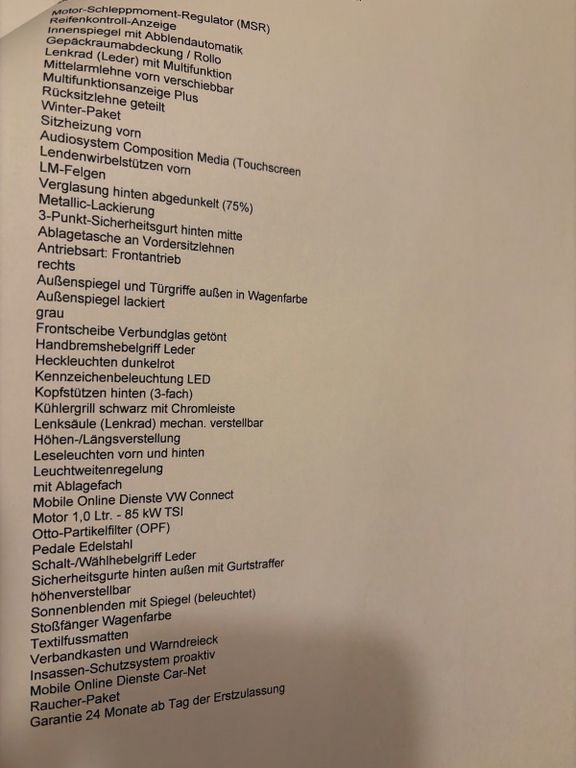 Motor-Schleppmoment-Regulator (MSR)
Reifenkontroll-Anzeige
Innenspiegel mit Abblendautomatik
Gepäckraumabdeckung / Rollo
Lenkrad (Leder) mit Multifunktion
Mittelarmlehne vorn verschiebbar
Multifunktionsanzeige Plus
Rücksitzlehne geteilt
Winter-Paket
Sitzheizung vorn
Audiosystem Composition Media (Touchscreen
Lendenwirbelstützen vorn
LM-Felgen
Verglasung hinten abgedunkelt (75%)
Metallic-Lackierung
3-Punkt-Sicherheitsgurt hinten mitte
Ablagetasche an Vordersitzlehnen
Antriebsart: Frontantrieb
rechts
Außenspiegel und Türgriffe außen in Wagenfarbe
Außenspiegel lackiert
grau
Frontscheibe Verbundglas getönt
Handbremshebelgriff Leder
Heckleuchten dunkelrot
Kennzeichenbeleuchtung LED
Kopfstützen hinten (3-fach)
Kühlergrill schwarz mit Chromleiste
Lenksäule (Lenkrad) mechan. verstellbar
Höhen-/Längsverstellung
Leseleuchten vorn und hinten
Leuchtweitenregelung
mit Ablagefach
Mobile Online Dienste VW Connect
Motor 1,0 Ltr. - 85 kW TSI
Otto-Partikelfilter (OPF)
Pedale Edelstahl
Schalt-/Wählhebelgriff Leder
Sicherheitsgurte hinten außen mit Gurtstraffer
höhenverstellbar
Sonnenblenden mit Spiegel (beleuchtet)
Stoßfänger Wagenfarbe
Textilfussmatten
Verbandkasten und Warndreieck
Insassen-Schutzsystem proaktiv
Mobile Online Dienste Car-Net
Raucher-Paket
Garantie 24 Monate ab Tag der Erstzulassung